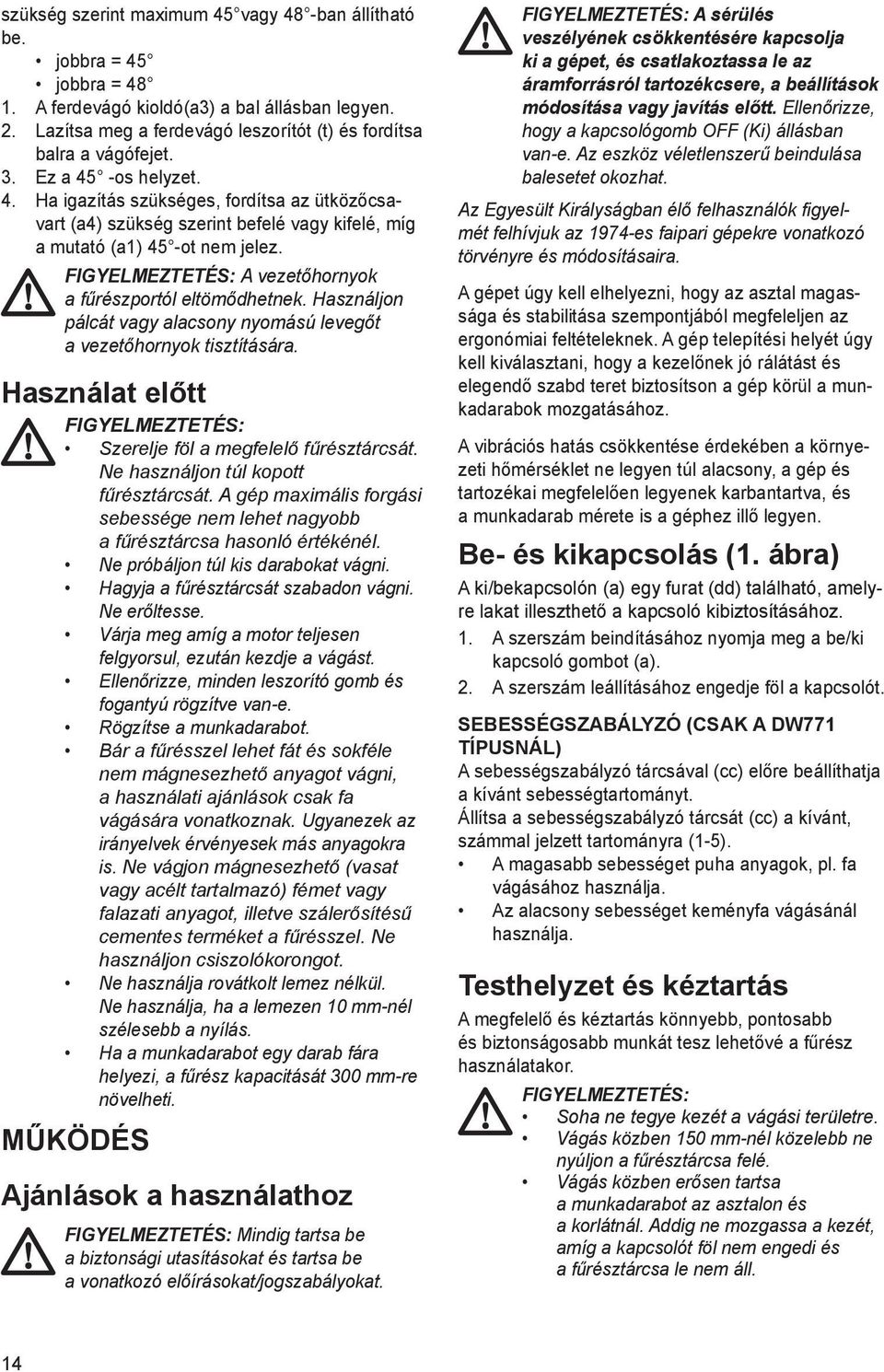 szükség szerint maximum 45° vagy 48°-ban állítható be.

• jobbra = 45°
• jobbra = 48°

1. A ferdevágó kioldó(a3) a bal állásban legyen.
2. Lazítsa meg a ferdevágó leszorítót (t) és fordítsa balra a vágófejet.
3. Ez a 45° -os helyzet.
4. Ha igazítás szükséges, fordítsa az ütközőcsavart (a4) szükség szerint befelé vagy kifelé, míg a mutató (a1) 45°-ot nem jelez.

FIGYELMEZTETÉS: A vezetőhornyok a fűrészportól eltömődhetnek. Használjon pálcát vagy alacsony nyomású levegőt a vezetőhornyok tisztítására.

Használat előtt

FIGYELMEZTETÉS:
• Szerelje föl a megfelelő fűrésztárcsát. Ne használjon túl kopott fűrésztárcsát. A gép maximális forgási sebessége nem lehet nagyobb a fűrésztárcsa hasonló értékénél.
• Ne próbáljon túl kis darabokat vágni.
• Hagyja a fűrésztárcsát szabadon vágni. Ne erőltesse.
• Várja meg amíg a motor teljesen felgyorsul, ezután kezdje a vágást.
• Ellenőrizze, minden leszorító gomb és fogantyú rögzítve van-e.
• Rögzítse a munkadarabot.
• Bár a fűrésszel lehet fát és sokféle nem mágnesezhető anyagot vágni, a használati ajánlások csak fa vágására vonatkoznak. Ugyanezek az irányelvek érvényesek más anyagokra is. Ne vágjon mágnesezhető (vasat vagy acélt tartalmazó) fémet vagy falazati anyagot, illetve szálerősítésű cementes terméket a fűrésszel. Ne használjon csiszolókorongot.
• Ne használja rovátkolt lemez nélkül. Ne használja, ha a lemezen 10 mm-nél szélesebb a nyílás.
• Ha a munkadarabot egy darab fára helyezi, a fűrész kapacitását 300 mm-re növelheti.

MŰKÖDÉS

Ajánlások a használathoz

FIGYELMEZTETÉS: Mindig tartsa be a biztonsági utasításokat és tartsa be a vonatkozó előírásokat/jogszabályokat.

FIGYELMEZTETÉS: A sérülés veszélyének csökkentésére kapcsolja ki a gépet, és csatlakoztassa le az áramforrásról tartozékcsere, a beállítások módosítása vagy javítás előtt. Ellenőrizze, hogy a kapcsológomb OFF (Ki) állásban van-e. Az eszköz véletlenszerű beindulása balesetet okozhat.

Az Egyesült Királyságban élő felhasználók figyelmét felhívjuk az 1974-es faipari gépekre vonatkozó törvényre és módosításaira.

A gépet úgy kell elhelyezni, hogy az asztal magassága és stabilitása szempontjából megfeleljen az ergonómiai feltételeknek. A gép telepítési helyét úgy kell kiválasztani, hogy a kezelőnek jó rálátást és elegendő szabd teret biztosítson a gép körül a munkadarabok mozgatásához.

A vibrációs hatás csökkentése érdekében a környezeti hőmérséklet ne legyen túl alacsony, a gép és tartozékai megfelelően legyenek karbantartva, és a munkadarab mérete is a géphez illő legyen.

Be- és kikapcsolás (1. ábra)

A ki/bekapcsolón (a) egy furat (dd) található, amelyre lakat illeszthető a kapcsoló kibiztosításához.

1. A szerszám beindításához nyomja meg a be/ki kapcsoló gombot (a).
2. A szerszám leállításához engedje föl a kapcsolót.

SEBESSÉGSZABÁLYZÓ (CSAK A DW771 TÍPUSNÁL)

A sebességszabályzó tárcsával (cc) előre beállíthatja a kívánt sebességtartományt.
Állítsa a sebességszabályzó tárcsát (cc) a kívánt, számmal jelzett tartományra (1-5).
• A magasabb sebességet puha anyagok, pl. fa vágásához használja.
• Az alacsony sebességet keményfa vágásánál használja.

Testhelyzet és kéztartás

A megfelelő és kéztartás könnyebb, pontosabb és biztonságosabb munkát tesz lehetővé a fűrész használatakor.

FIGYELMEZTETÉS:
• Soha ne tegye kezét a vágási területre.
• Vágás közben 150 mm-nél közelebb ne nyúljon a fűrésztárcsa felé.
• Vágás közben erősen tartsa a munkadarabot az asztalon és a korlátnál. Addig ne mozgassa a kezét, amíg a kapcsolót föl nem engedi és a fűrésztárcsa le nem áll.

14